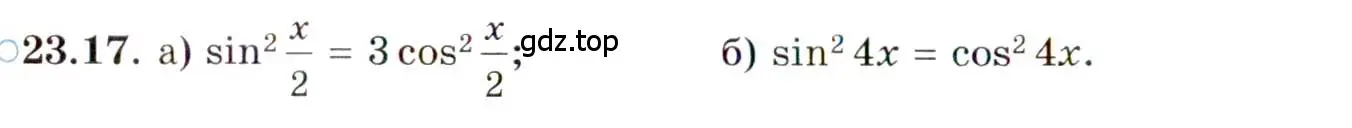 ○23.17. а) $\sin^2 \frac{x}{2} = 3\cos^2 \frac{x}{2}$; gdz.top б) $\sin^2 4x = \cos^2 4x$.